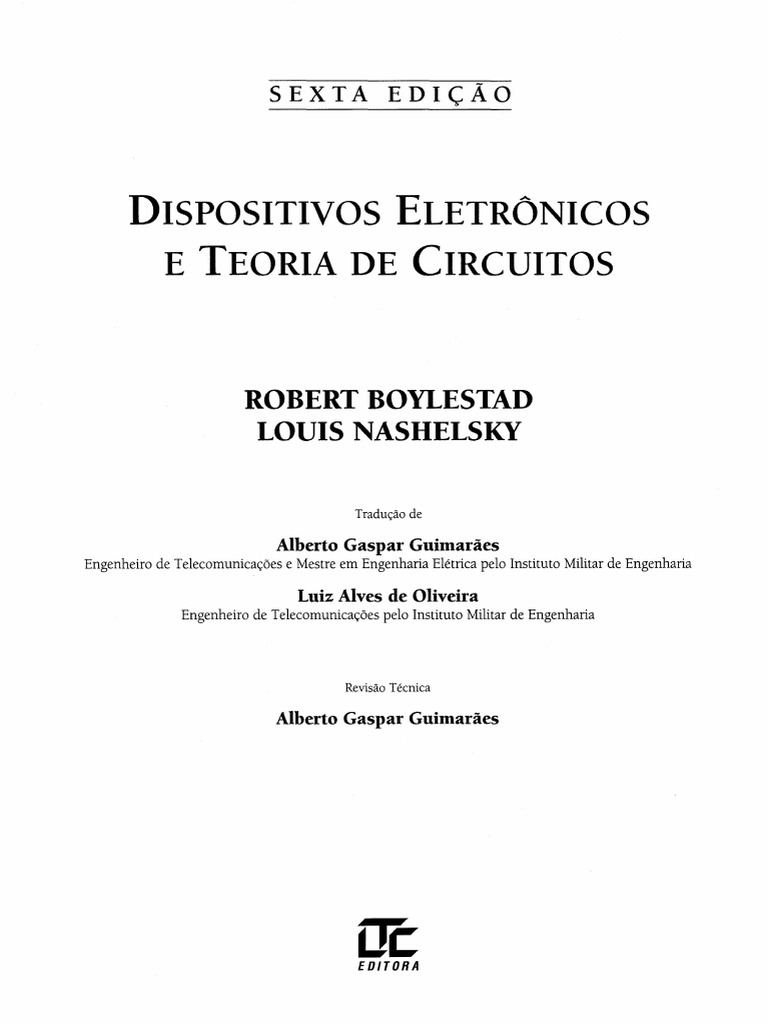 SEXTA EDIÇÃO

DISPOSITIVOS ELETRÔNICOS
E TEORIA DE CIRCUITOS

ROBERT BOYLESTAD
LOUIS NASHELSKY

Tradução de

Alberto Gaspar Guimarães
Engenheiro de Telecomunicações e Mestre em Engenharia Elétrica pelo Instituto Militar de Engenharia

Luiz Alves de Oliveira
Engenheiro de Telecomunicações pelo Instituto Militar de Engenharia

Revisão Técnica

Alberto Gaspar Guimarães

LTC
EDITORA